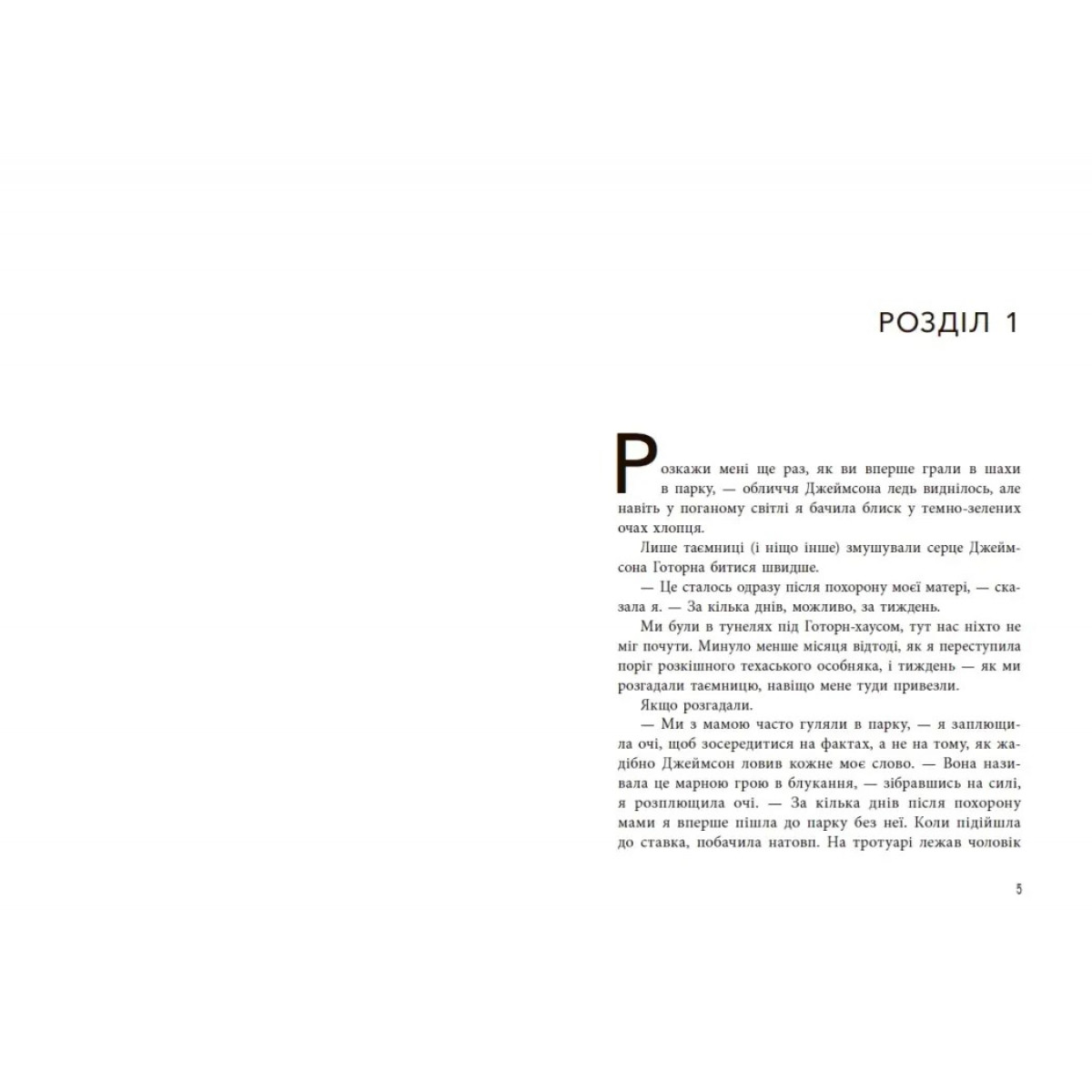 РОЗДІЛ 1

Розкажи мені ще раз, як ви вперше грали в шахи в парку, — обличчя Джеймсона ледь виднілось, але навіть у поганому світлі я бачила блиск у темно-зелених очах хлопця.

Лише таємниці (і ніщо інше) змушували серце Джеймсона Готорна битися швидше.

— Це сталось одразу після похорону моєї матері, — сказала я. — За кілька днів, можливо, за тиждень.

Ми були в тунелях під Готорн-хаусом, тут нас ніхто не міг почути. Минуло менше місяця відтоді, як я переступила поріг розкішного техаського особняка, і тиждень — як ми розгадали таємницю, навіщо мене туди привезли.

Якщо розгадали.

— Ми з мамою часто гуляли в парку, — я заплющила очі, щоб зосередитися на фактах, а не на тому, як жадібно Джеймсон ловив кожне моє слово. — Вона називала це марною грою в блукання, — зібравшись на силі, я розплющила очі. — За кілька днів після похорону мами я вперше пішла до парку без неї. Коли підійшла до ставка, побачила натовп. На тротуарі лежав чоловік

5